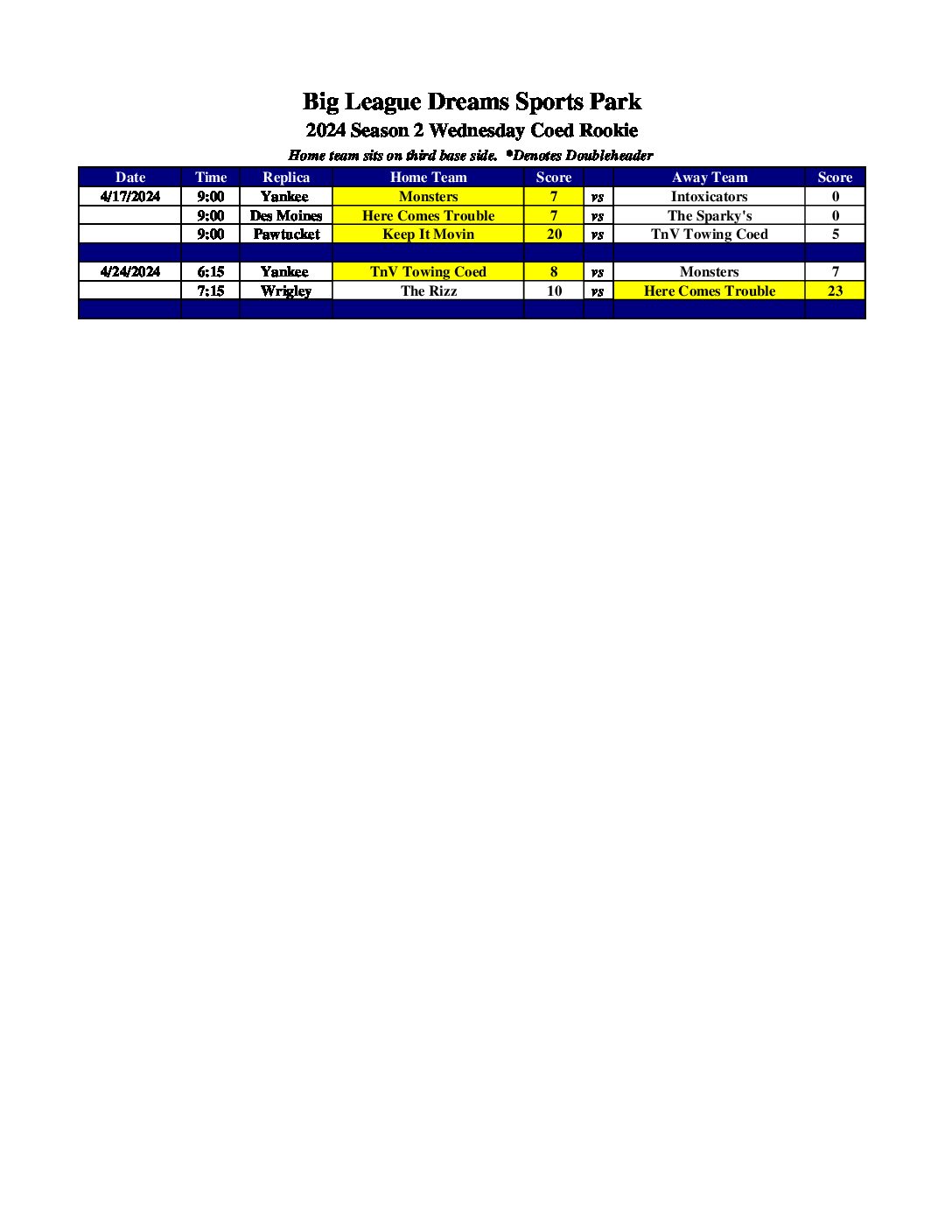 Big League Dreams Sports Park

2024 Season 2 Wednesday Coed Rookie

Home team sits on third base side. *Denotes Doubleheader

| Date | Time | Replica | Home Team | Score | | Away Team | Score |
|---|---|---|---|---|---|---|---|
| 4/17/2024 | 9:00 | Yankee | Monsters | 7 | vs | Intoxicators | 0 |
| | 9:00 | Des Moines | Here Comes Trouble | 7 | vs | The Sparky's | 0 |
| | 9:00 | Pawtucket | Keep It Movin | 20 | vs | TnV Towing Coed | 5 |
| | | | | | | | |
| 4/24/2024 | 6:15 | Yankee | TnV Towing Coed | 8 | vs | Monsters | 7 |
| | 7:15 | Wrigley | The Rizz | 10 | vs | Here Comes Trouble | 23 |
| | | | | | | | |